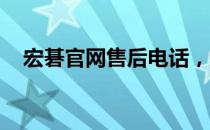 宏碁官网售后电话，